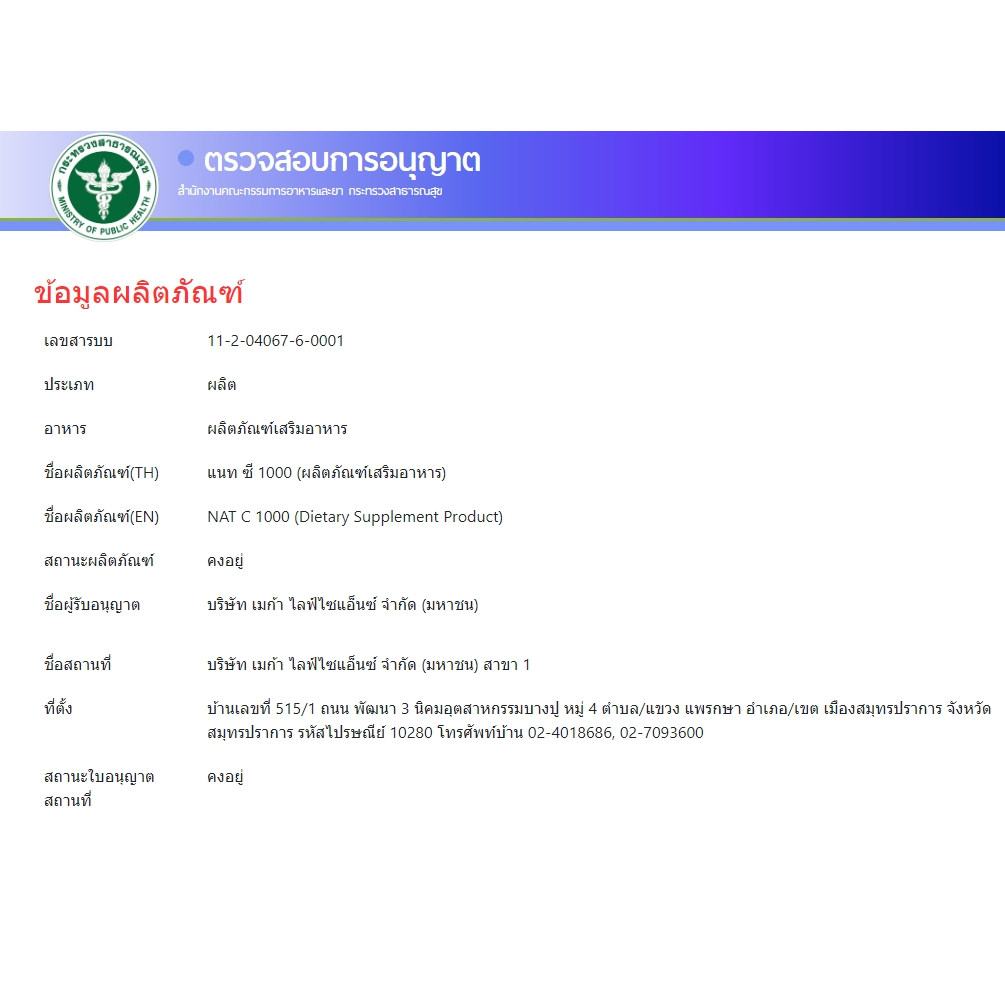 กระทรวงสาธารณสุข
MINISTRY OF PUBLIC HEALTH

ตรวจสอบการอนุญาต
สำนักงานคณะกรรมการอาหารและยา กระทรวงสาธารณสุข

ข้อมูลผลิตภัณฑ์

| | |
|---|---|
| เลขสารบบ | 11-2-04067-6-0001 |
| ประเภท | ผลิต |
| อาหาร | ผลิตภัณฑ์เสริมอาหาร |
| ชื่อผลิตภัณฑ์(TH) | แนท ซี 1000 (ผลิตภัณฑ์เสริมอาหาร) |
| ชื่อผลิตภัณฑ์(EN) | NAT C 1000 (Dietary Supplement Product) |
| สถานะผลิตภัณฑ์ | คงอยู่ |
| ชื่อผู้รับอนุญาต | บริษัท เมก้า ไลฟ์ไซแอ็นซ์ จำกัด (มหาชน) |
| ชื่อสถานที่ | บริษัท เมก้า ไลฟ์ไซแอ็นซ์ จำกัด (มหาชน) สาขา 1 |
| ที่ตั้ง | บ้านเลขที่ 515/1 ถนน พัฒนา 3 นิคมอุตสาหกรรมบางปู หมู่ 4 ตำบล/แขวง แพรกษา อำเภอ/เขต เมืองสมุทรปราการ จังหวัด สมุทรปราการ รหัสไปรษณีย์ 10280 โทรศัพท์บ้าน 02-4018686, 02-7093600 |
| สถานะใบอนุญาต สถานที่ | คงอยู่ |